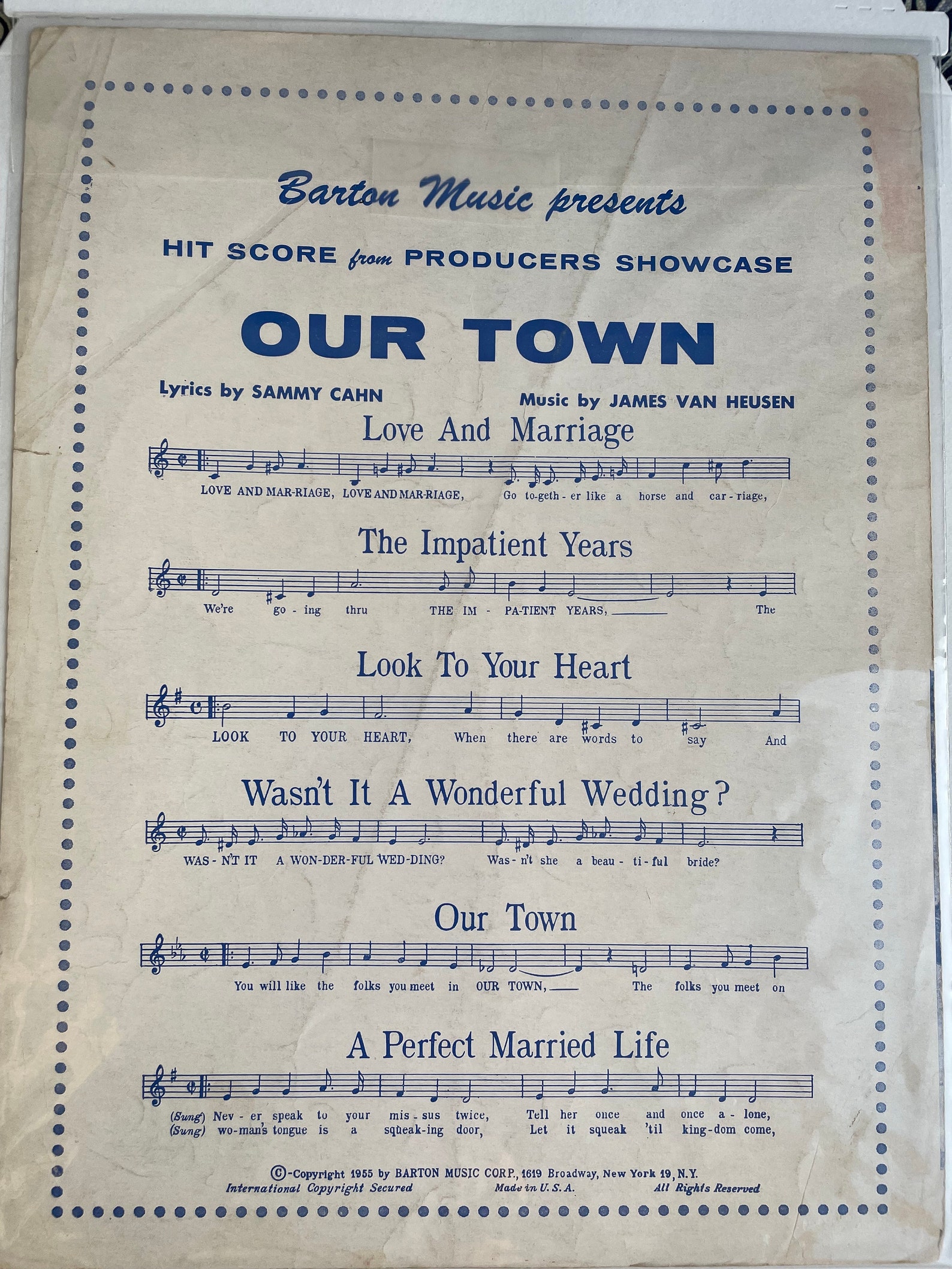 Barton Music presents

HIT SCORE from PRODUCERS SHOWCASE

OUR TOWN

Lyrics by SAMMY CAHN

Music by JAMES VAN HEUSEN

Love And Marriage

LOVE AND MAR-RIAGE, LOVE AND MAR-RIAGE, Go to-geth-er like a horse and car-riage,

The Impatient Years

We're go-ing thru THE IM-PA-TIENT YEARS, The

Look To Your Heart

LOOK TO YOUR HEART, When there are words to say And

Wasn't It A Wonderful Wedding?

WAS-N'T IT A WON-DER-FUL WED-DING? Was-n't she a beau-ti-ful bride?

Our Town

You will like the folks you meet in OUR TOWN, The folks you meet on

A Perfect Married Life

(Sung) Nev-er speak to your mis-sus twice, Tell her once and once a-lone,
(Sung) wo-man's tongue is a squeak-ing door, Let it squeak 'til king-dom come,

©-Copyright 1955 by BARTON MUSIC CORP., 1619 Broadway, New York 19, N.Y.
International Copyright Secured Made in U.S.A. All Rights Reserved